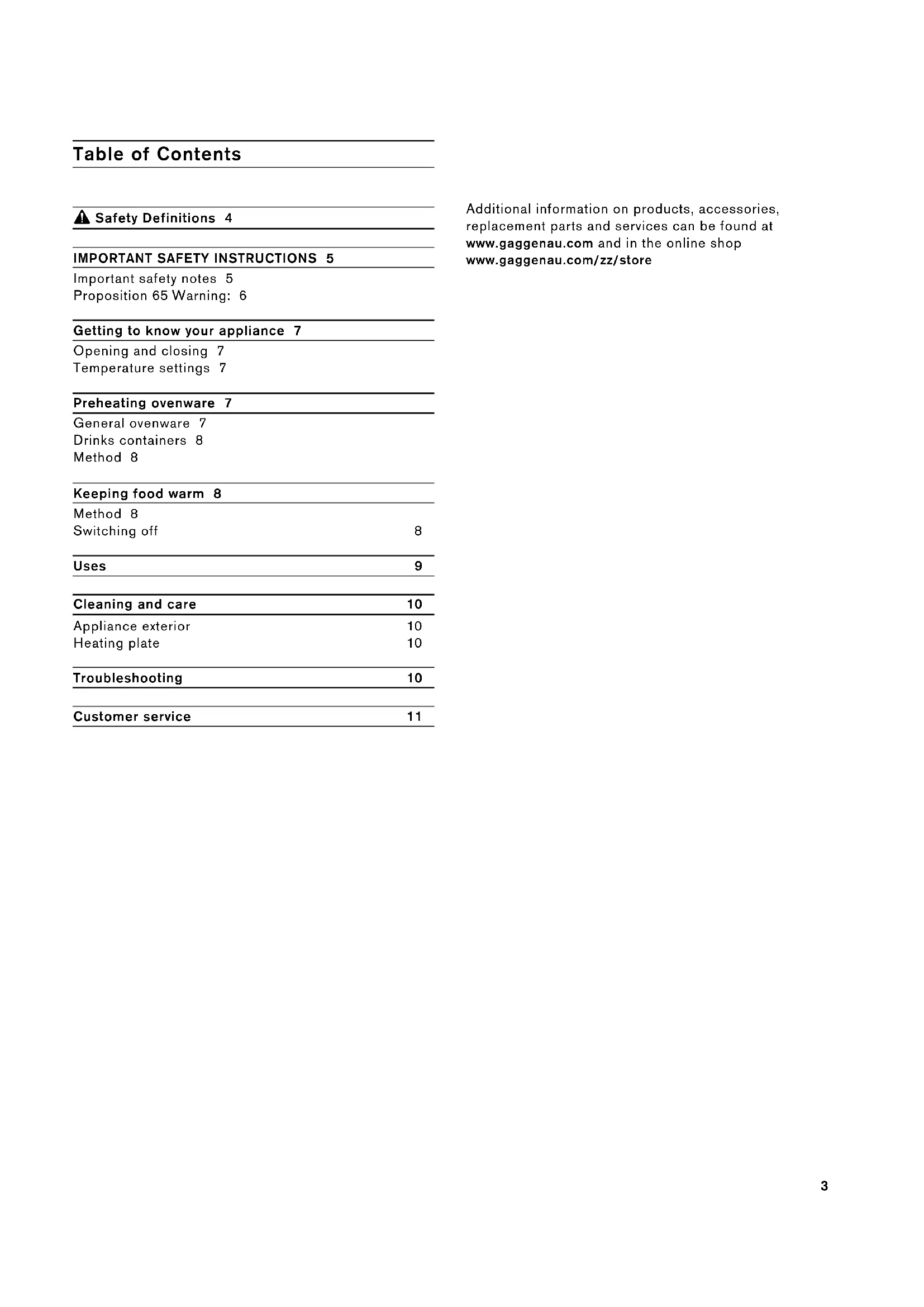 Table of Contents

Safety Definitions 4

IMPORTANT SAFETY INSTRUCTIONS 5
Important safety notes 5
Proposition 65 Warning: 6

Getting to know your appliance 7
Opening and closing 7
Temperature settings 7

Preheating ovenware 7
General ovenware 7
Drinks containers 8
Method 8

Keeping food warm 8
Method 8
Switching off 8

Uses 9

Cleaning and care 10
Appliance exterior 10
Heating plate 10

Troubleshooting 10

Customer service 11

Additional information on products, accessories, replacement parts and services can be found at www.gaggenau.com and in the online shop www.gaggenau.com/zz/store

3